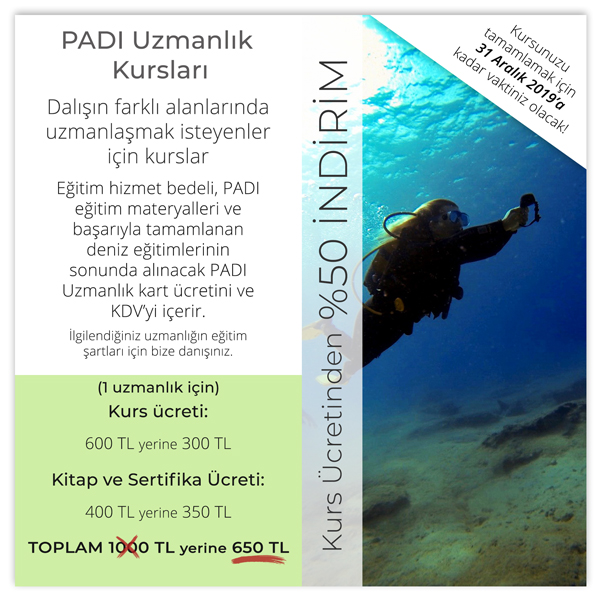 PADI Uzmanlık Kursları

Dalışın farklı alanlarında uzmanlaşmak isteyenler için kurslar

Eğitim hizmet bedeli, PADI eğitim materyalleri ve başarıyla tamamlanan deniz eğitimlerinin sonunda alınacak PADI Uzmanlık kart ücretini ve KDV'yi içerir.

İlgilendiğiniz uzmanlığın eğitim şartları için bize danışınız.

(1 uzmanlık için)

Kurs ücreti:

600 TL yerine 300 TL

Kitap ve Sertifika Ücreti:

400 TL yerine 350 TL

TOPLAM 1000 TL yerine 650 TL

Kurs Ücretinden %50 İNDİRİM

Kursunuzu tamamlamak için 31 Aralık 2019'a kadar vaktiniz olacak!